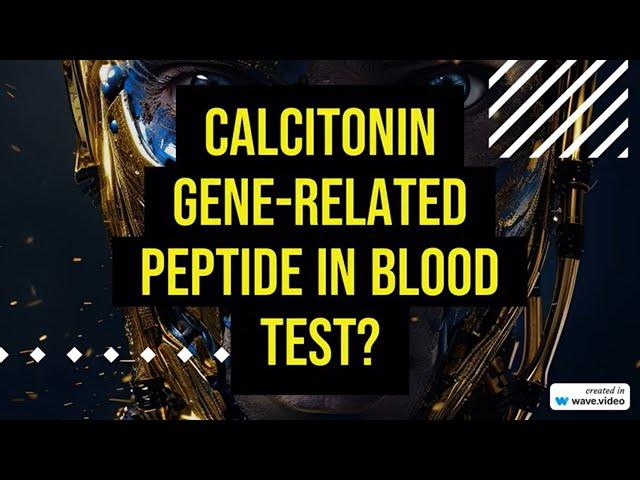 CALCITONIN GENE-RELATED PEPTIDE IN BLOOD TEST?

created in
wave.video